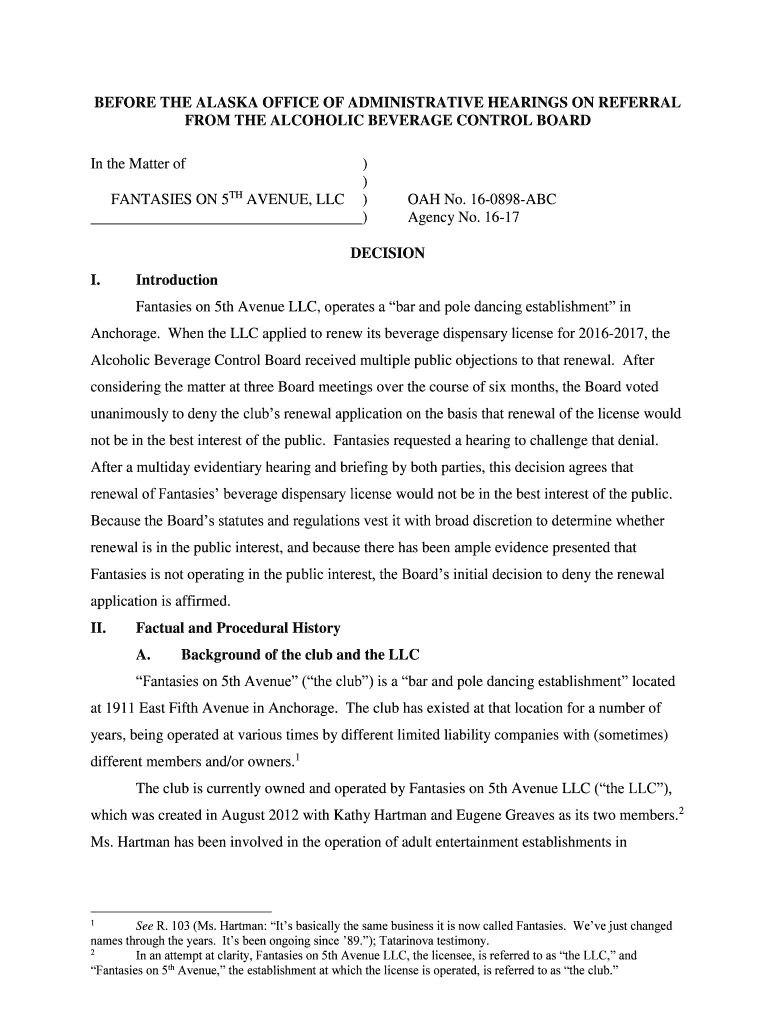 BEFORE THE ALASKA OFFICE OF ADMINISTRATIVE HEARINGS ON REFERRAL FROM THE ALCOHOLIC BEVERAGE CONTROL BOARD

In the Matter of )
)
FANTASIES ON 5$^{TH}$ AVENUE, LLC ) OAH No. 16-0898-ABC
) Agency No. 16-17

DECISION

I. Introduction

Fantasies on 5th Avenue LLC, operates a “bar and pole dancing establishment” in Anchorage. When the LLC applied to renew its beverage dispensary license for 2016-2017, the Alcoholic Beverage Control Board received multiple public objections to that renewal. After considering the matter at three Board meetings over the course of six months, the Board voted unanimously to deny the club’s renewal application on the basis that renewal of the license would not be in the best interest of the public. Fantasies requested a hearing to challenge that denial. After a multiday evidentiary hearing and briefing by both parties, this decision agrees that renewal of Fantasies’ beverage dispensary license would not be in the best interest of the public. Because the Board’s statutes and regulations vest it with broad discretion to determine whether renewal is in the public interest, and because there has been ample evidence presented that Fantasies is not operating in the public interest, the Board’s initial decision to deny the renewal application is affirmed.

II. Factual and Procedural History

A. Background of the club and the LLC

“Fantasies on 5th Avenue” (“the club”) is a “bar and pole dancing establishment” located at 1911 East Fifth Avenue in Anchorage. The club has existed at that location for a number of years, being operated at various times by different limited liability companies with (sometimes) different members and/or owners.$^1$

The club is currently owned and operated by Fantasies on 5th Avenue LLC (“the LLC”), which was created in August 2012 with Kathy Hartman and Eugene Greaves as its two members.$^2$ Ms. Hartman has been involved in the operation of adult entertainment establishments in

$^1$ See R. 103 (Ms. Hartman: “It’s basically the same business it is now called Fantasies. We’ve just changed names through the years. It’s been ongoing since ’89.”); Tatarinova testimony.
$^2$ In an attempt at clarity, Fantasies on 5th Avenue LLC, the licensee, is referred to as “the LLC,” and “Fantasies on 5$^{th}$ Avenue,” the establishment at which the license is operated, is referred to as “the club.”